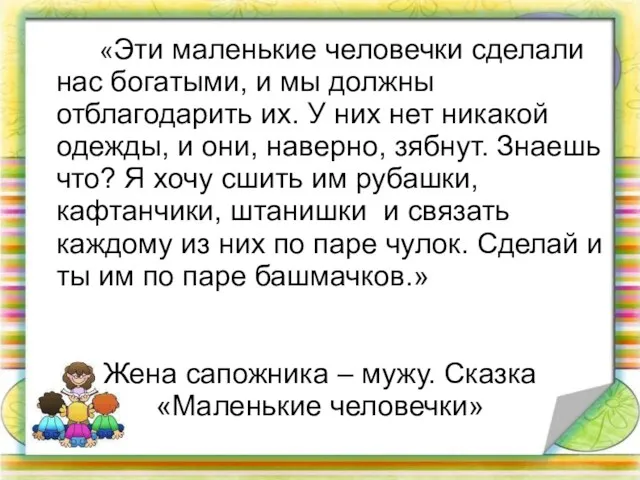 «Эти маленькие человечки сделали нас богатыми, и мы должны отблагодарить их. У них нет никакой одежды, и они, наверно, зябнут. Знаешь что? Я хочу сшить им рубашки, кафтанчики, штанишки и связать каждому из них по паре чулок. Сделай и ты им по паре башмачков.»

Жена сапожника – мужу. Сказка «Маленькие человечки»